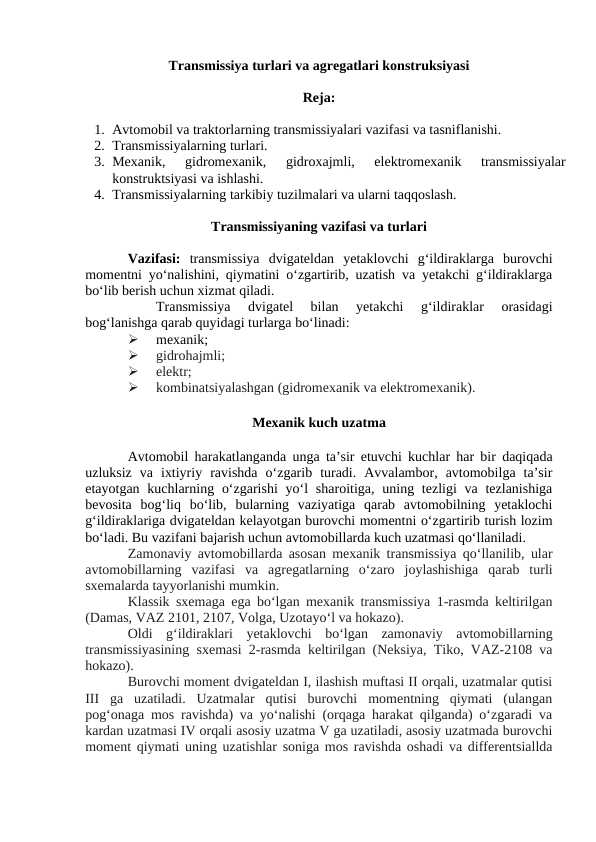 Transmissiya turlari va agregatlari konstruksiyasi

Reja:

1. Avtomobil va traktorlarning transmissiyalari vazifasi va tasniflanishi.
2. Transmissiyalarning turlari.
3. Mexanik, gidromexanik, gidroxajmli, elektromexanik transmissiyalar konstruktsiyasi va ishlashi.
4. Transmissiyalarning tarkibiy tuzilmalari va ularni taqqoslash.

Transmissiyaning vazifasi va turlari

Vazifasi: transmissiya dvigateldan yetaklovchi g‘ildiraklarga burovchi momentni yo‘nalishini, qiymatini o‘zgartirib, uzatish va yetakchi g‘ildiraklarga bo‘lib berish uchun xizmat qiladi.

Transmissiya dvigatel bilan yetakchi g‘ildiraklar orasidagi bog‘lanishga qarab quyidagi turlarga bo‘linadi:
➢ mexanik;
➢ gidrohajmli;
➢ elektr;
➢ kombinatsiyalashgan (gidromexanik va elektromexanik).

Mexanik kuch uzatma

Avtomobil harakatlanganda unga ta’sir etuvchi kuchlar har bir daqiqada uzluksiz va ixtiyriy ravishda o‘zgarib turadi. Avvalambor, avtomobilga ta’sir etayotgan kuchlarning o‘zgarishi yo‘l sharoitiga, uning tezligi va tezlanishiga bevosita bog‘liq bo‘lib, bularning vaziyatiga qarab avtomobilning yetaklochi g‘ildiraklariga dvigateldan kelayotgan burovchi momentni o‘zgartirib turish lozim bo‘ladi. Bu vazifani bajarish uchun avtomobillarda kuch uzatmasi qo‘llaniladi.

Zamonaviy avtomobillarda asosan mexanik transmissiya qo‘llanilib, ular avtomobillarning vazifasi va agregatlarning o‘zaro joylashishiga qarab turli sxemalarda tayyorlanishi mumkin.

Klassik sxemaga ega bo‘lgan mexanik transmissiya 1-rasmda keltirilgan (Damas, VAZ 2101, 2107, Volga, Uzotayo‘l va hokazo).

Oldi g‘ildiraklari yetaklovchi bo‘lgan zamonaviy avtomobillarning transmissiyasining sxemasi 2-rasmda keltirilgan (Neksiya, Tiko, VAZ-2108 va hokazo).

Burovchi moment dvigateldan I, ilashish muftasi II orqali, uzatmalar qutisi III ga uzatiladi. Uzatmalar qutisi burovchi momentning qiymati (ulangan pog‘onaga mos ravishda) va yo‘nalishi (orqaga harakat qilganda) o‘zgaradi va kardan uzatmasi IV orqali asosiy uzatma V ga uzatiladi, asosiy uzatmada burovchi moment qiymati uning uzatishlar soniga mos ravishda oshadi va differentsiallda